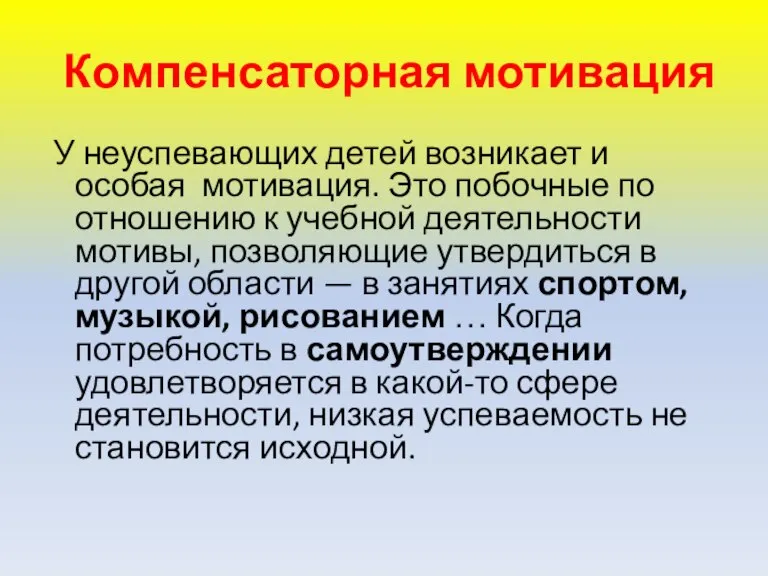 Компенсаторная мотивация

У неуспевающих детей возникает и особая  мотивация. Это побочные по отношению к учебной деятельности мотивы, позволяющие утвердиться в другой области — в занятиях спортом, музыкой, рисованием … Когда потребность в самоутверждении удовлетворяется в какой-то сфере деятельности, низкая успеваемость не становится исходной.